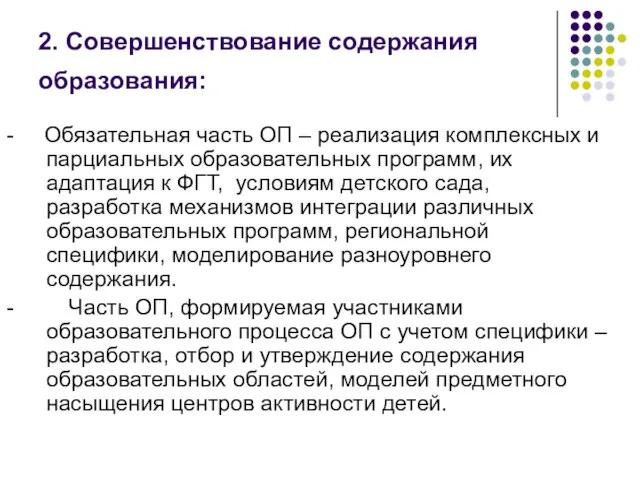 2. Совершенствование содержания образования:

- Обязательная часть ОП – реализация комплексных и парциальных образовательных программ, их адаптация к ФГТ, условиям детского сада, разработка механизмов интеграции различных образовательных программ, региональной специфики, моделирование разноуровнего содержания.

- Часть ОП, формируемая участниками образовательного процесса ОП с учетом специфики – разработка, отбор и утверждение содержания образовательных областей, моделей предметного насыщения центров активности детей.